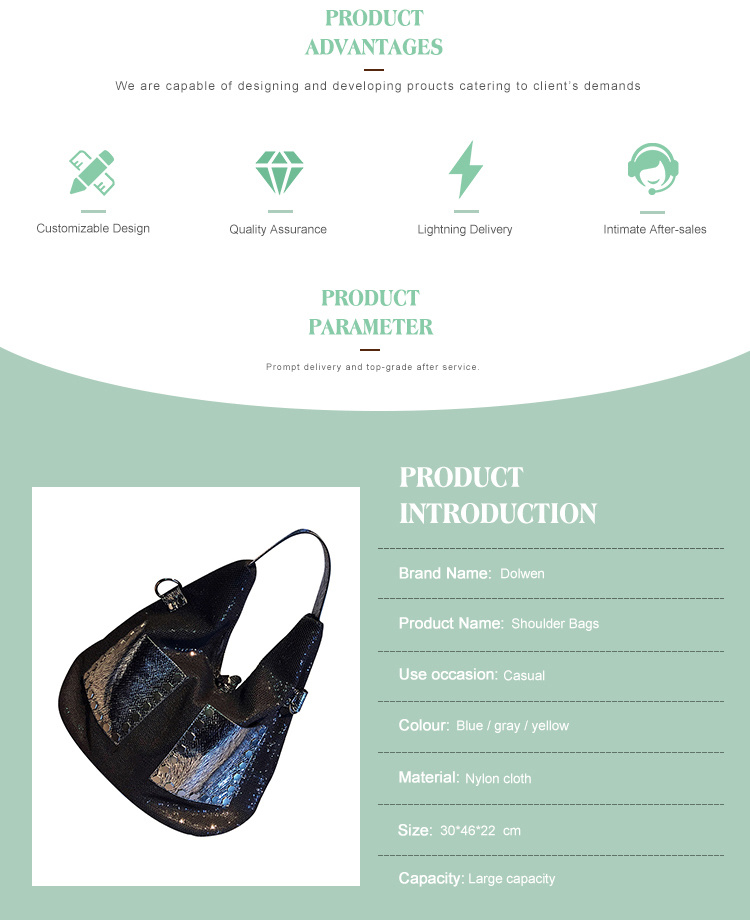 PRODUCT ADVANTAGES

We are capable of designing and developing proucts catering to client's demands

Customizable Design

Quality Assurance

Lightning Delivery

Intimate After-sales

PRODUCT PARAMETER

Prompt delivery and top-grade after service.

PRODUCT INTRODUCTION

Brand Name: Dolwen

Product Name: Shoulder Bags

Use occasion: Casual

Colour: Blue / gray / yellow

Material: Nylon cloth

Size: 30*46*22 cm

Capacity: Large capacity